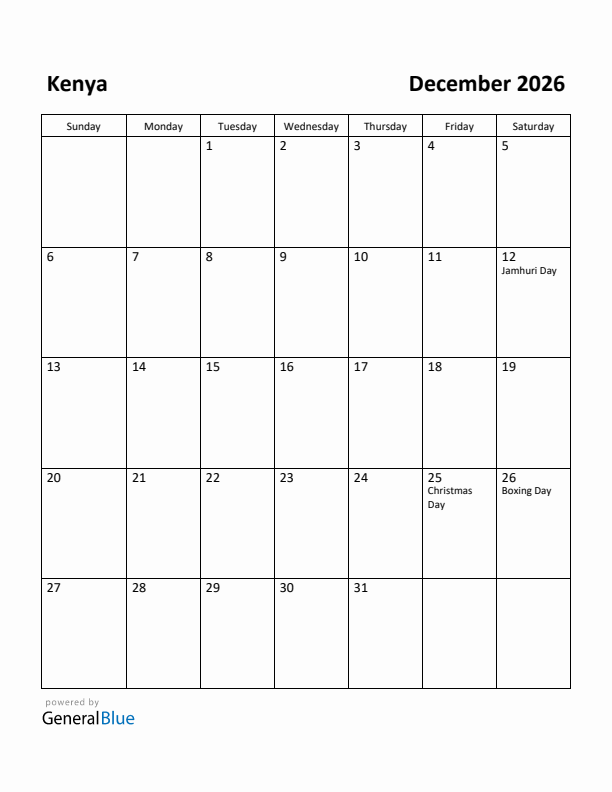 Kenya

December 2026

| Sunday | Monday | Tuesday | Wednesday | Thursday | Friday | Saturday |
|---|---|---|---|---|---|---|
| | | 1 | 2 | 3 | 4 | 5 |
| 6 | 7 | 8 | 9 | 10 | 11 | 12 Jamhuri Day |
| 13 | 14 | 15 | 16 | 17 | 18 | 19 |
| 20 | 21 | 22 | 23 | 24 | 25 Christmas Day | 26 Boxing Day |
| 27 | 28 | 29 | 30 | 31 | | |

powered by
GeneralBlue